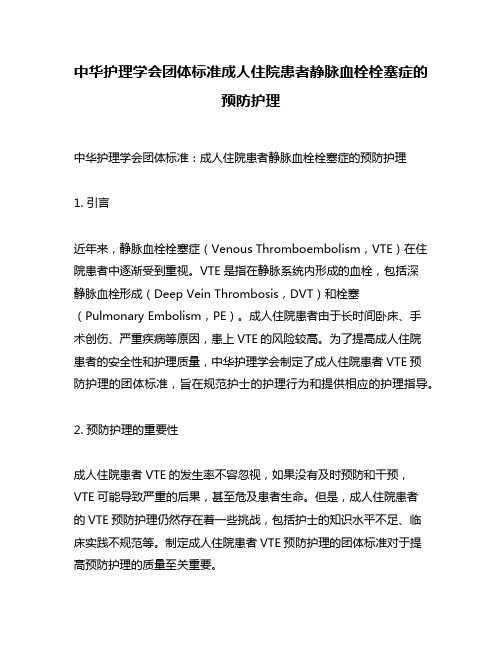 中华护理学会团体标准成人住院患者静脉血栓栓塞症的预防护理

中华护理学会团体标准：成人住院患者静脉血栓栓塞症的预防护理

1. 引言

近年来，静脉血栓栓塞症（Venous Thromboembolism，VTE）在住院患者中逐渐受到重视。VTE 是指在静脉系统内形成的血栓，包括深静脉血栓形成（Deep Vein Thrombosis，DVT）和栓塞（Pulmonary Embolism，PE）。成人住院患者由于长时间卧床、手术创伤、严重疾病等原因，患上 VTE 的风险较高。为了提高成人住院患者的安全性和护理质量，中华护理学会制定了成人住院患者 VTE 预防护理的团体标准，旨在规范护士的护理行为和提供相应的护理指导。

2. 预防护理的重要性

成人住院患者 VTE 的发生率不容忽视，如果没有及时预防和干预，VTE 可能导致严重的后果，甚至危及患者生命。但是，成人住院患者的 VTE 预防护理仍然存在着一些挑战，包括护士的知识水平不足、临床实践不规范等。制定成人住院患者 VTE 预防护理的团体标准对于提高预防护理的质量至关重要。